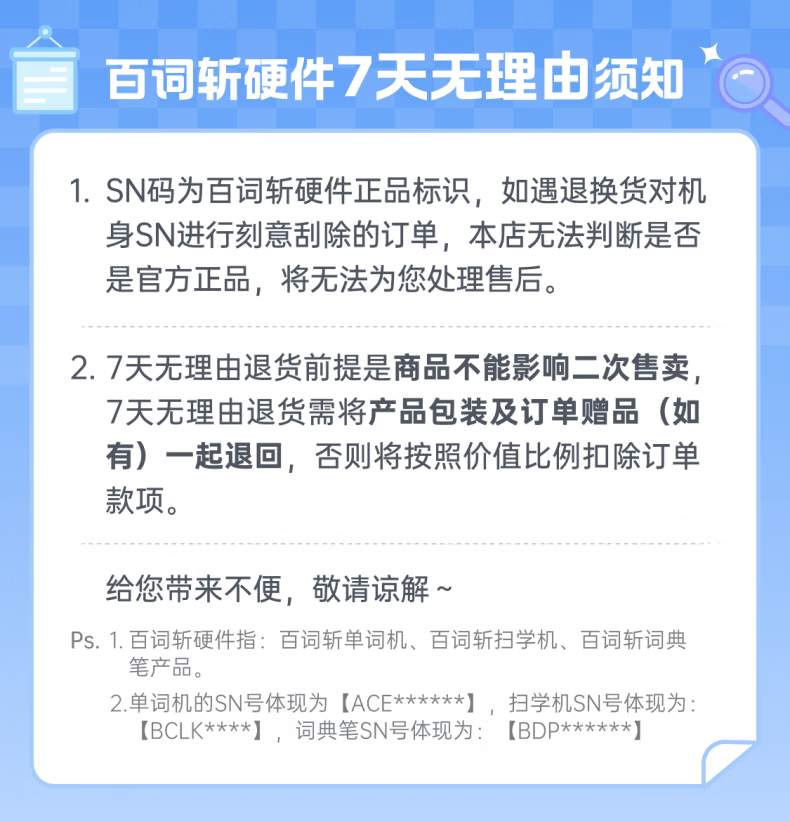 百词斩硬件7天无理由须知

1. SN码为百词斩硬件正品标识，如遇退换货对机身SN进行刻意刮除的订单，本店无法判断是否是官方正品，将无法为您处理售后。

2. 7天无理由退货前提是商品不能影响二次售卖，7天无理由退货需将产品包装及订单赠品（如有）一起退回，否则将按照价值比例扣除订单款项。

给您带来不便，敬请谅解~

Ps. 1.百词斩硬件指：百词斩单词机、百词斩扫学机、百词斩词典笔产品。

2.单词机的SN号体现为【ACE******】，扫学机SN号体现为：【BCLK****】，词典笔SN号体现为：【BDP******】